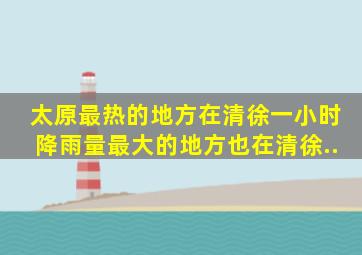 太原最热的地方在清徐一小时降雨量最大的地方也在清徐..